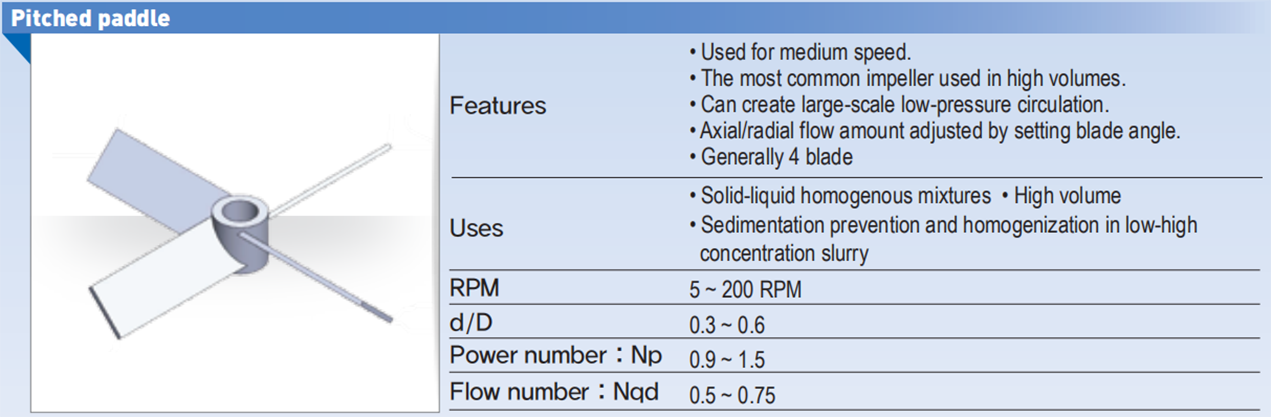 Pitched paddle

| | |
|---|---|
| Features | • Used for medium speed. • The most common impeller used in high volumes. • Can create large-scale low-pressure circulation. • Axial/radial flow amount adjusted by setting blade angle. • Generally 4 blade |
| Uses | • Solid-liquid homogenous mixtures • High volume • Sedimentation prevention and homogenization in low-high concentration slurry |
| RPM | 5 ~ 200 RPM |
| d/D | 0.3 ~ 0.6 |
| Power number : Np | 0.9 ~ 1.5 |
| Flow number : Nqd | 0.5 ~ 0.75 |